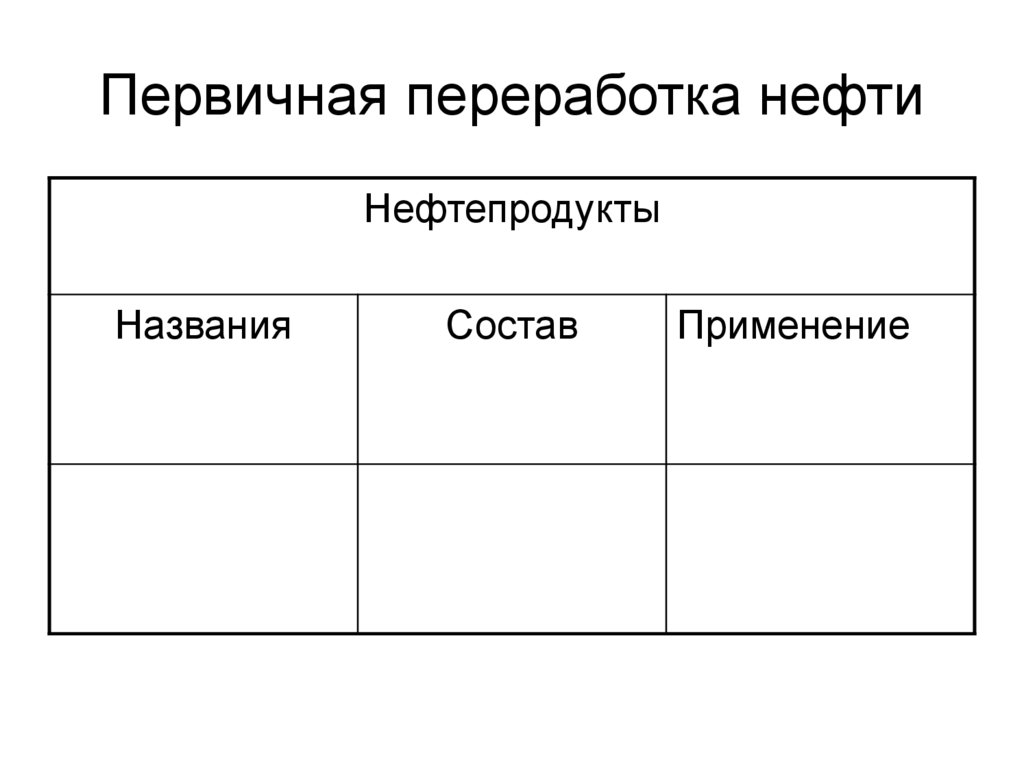 Первичная переработка нефти

| Нефтепродукты | | |
|---|---|---|
| Названия | Состав | Применение |
| | | |